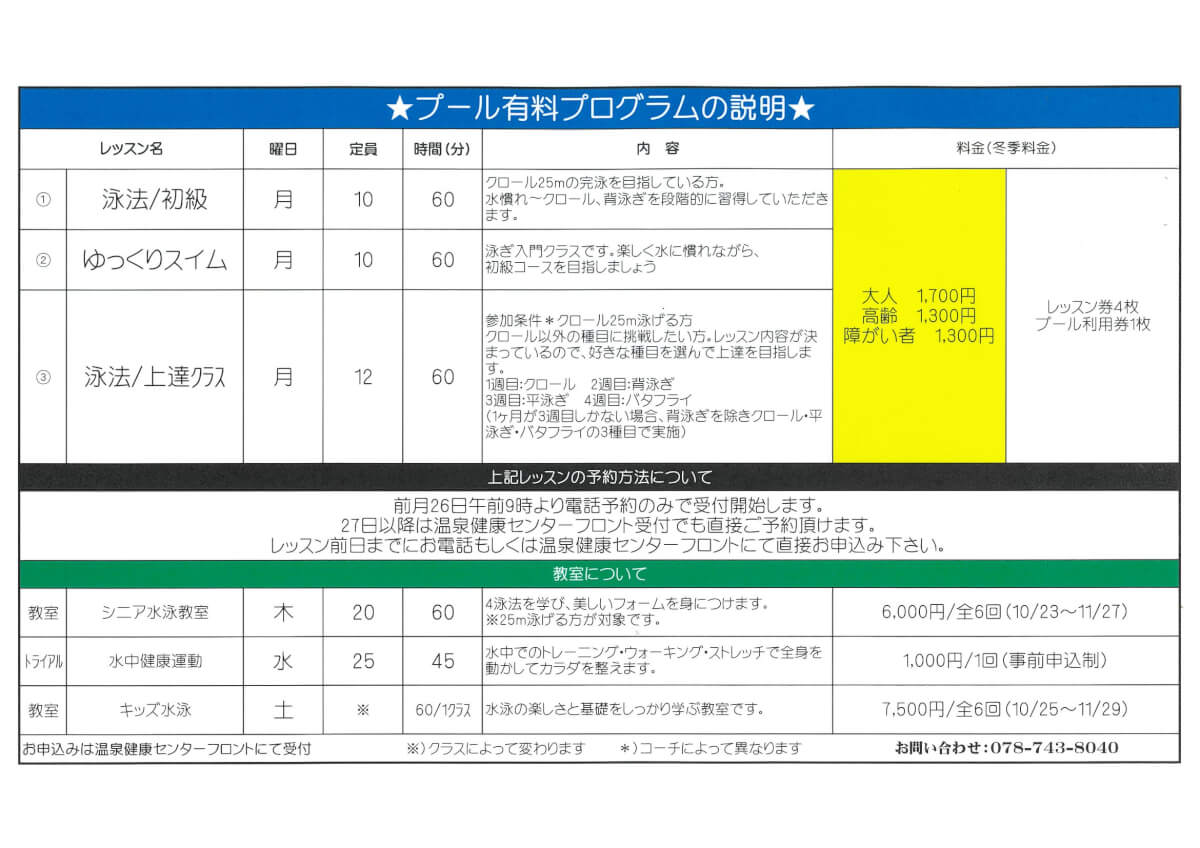 ★プール有料プログラムの説明★

| | レッスン名 | 曜日 | 定員 | 時間(分) | 内　容 | 料金(冬季料金) | |
|---|---|---|---|---|---|---|---|
| ① | 泳法/初級 | 月 | 10 | 60 | クロール25mの完泳を目指している方。水慣れ～クロール、背泳ぎを段階的に習得していただきます。 | 大人　1,700円 高齢　1,300円 障がい者　1,300円 | レッスン券4枚 プール利用券1枚 |
| ② | ゆっくりスイム | 月 | 10 | 60 | 泳ぎ入門クラスです。楽しく水に慣れながら、初級コースを目指しましょう | | |
| ③ | 泳法/上達クラス | 月 | 12 | 60 | 参加条件＊クロール25m泳げる方 クロール以外の種目に挑戦したい方。レッスン内容が決まっているので、好きな種目を選んで上達を目指します。 1週目:クロール　2週目:背泳ぎ 3週目:平泳ぎ　4週目:バタフライ (1ヶ月が3週目しかない場合、背泳ぎを除きクロール・平泳ぎ・バタフライの3種目で実施) | | |

上記レッスンの予約方法について

前月26日午前9時より電話予約のみで受付開始します。
27日以降は温泉健康センターフロント受付でも直接ご予約頂けます。
レッスン前日までにお電話もしくは温泉健康センターフロントにて直接お申込み下さい。

教室について

| | | | | | | |
|---|---|---|---|---|---|---|
| 教室 | シニア水泳教室 | 木 | 20 | 60 | 4泳法を学び、美しいフォームを身につけます。※25m泳げる方が対象です。 | 6,000円/全6回(10/23～11/27) |
| トライアル | 水中健康運動 | 水 | 25 | 45 | 水中でのトレーニング・ウォーキング・ストレッチで全身を動かしてカラダを整えます。 | 1,000円/1回(事前申込制) |
| 教室 | キッズ水泳 | 土 | ※ | 60/1クラス | 水泳の楽しさと基礎をしっかり学ぶ教室です。 | 7,500円/全6回(10/25～11/29) |

お申込みは温泉健康センターフロントにて受付　※)クラスによって変わります　＊)コーチによって異なります　お問い合わせ:078-743-8040